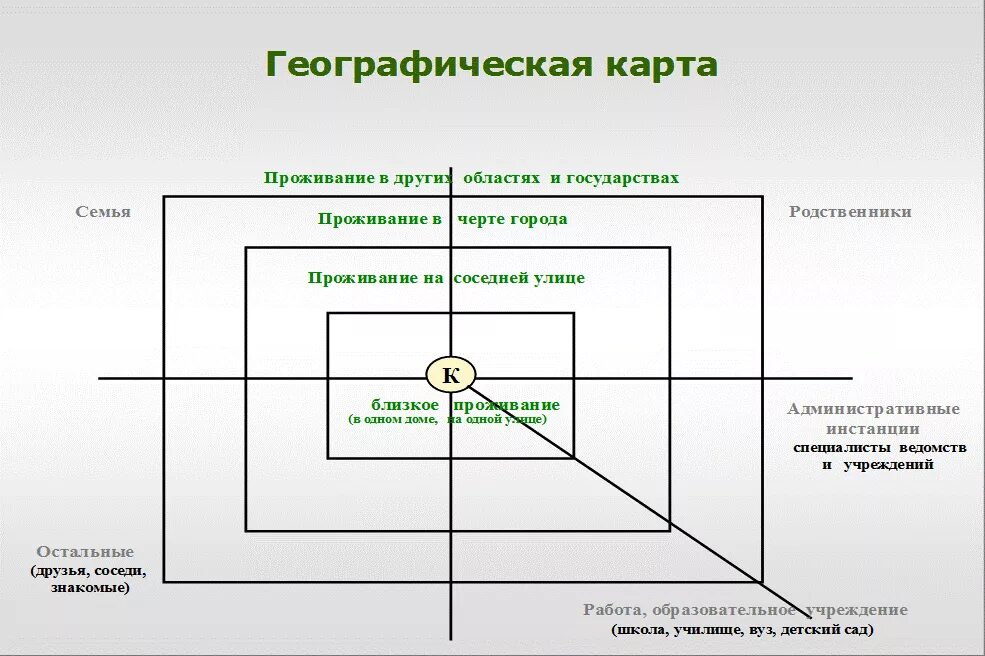 Географическая карта

Проживание в других областях и государствах

Семья

Родственники

Проживание в черте города

Проживание на соседней улице

К

близкое проживание
(в одном доме, на одной улице)

Административные инстанции
специалисты ведомств и учреждений

Остальные
(друзья, соседи, знакомые)

Работа, образовательное учреждение
(школа, училище, вуз, детский сад)